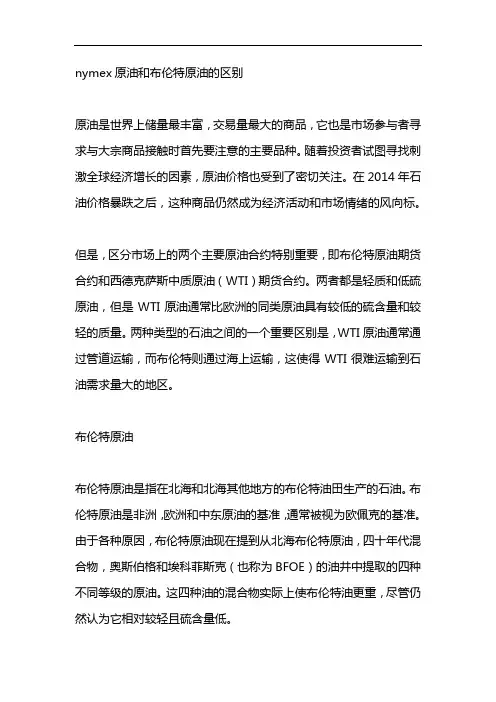 nymex 原油和布伦特原油的区别

原油是世界上储量最丰富，交易量最大的商品，它也是市场参与者寻求与大宗商品接触时首先要注意的主要品种。随着投资者试图寻找刺激全球经济增长的因素，原油价格也受到了密切关注。在 2014 年石油价格暴跌之后，这种商品仍然成为经济活动和市场情绪的风向标。

但是，区分市场上的两个主要原油合约特别重要，即布伦特原油期货合约和西德克萨斯中质原油（WTI）期货合约。两者都是轻质和低硫原油，但是 WTI 原油通常比欧洲的同类原油具有较低的硫含量和较轻的质量。两种类型的石油之间的一个重要区别是，WTI 原油通常通过管道运输，而布伦特则通过海上运输，这使得 WTI 很难运输到石油需求量大的地区。

布伦特原油

布伦特原油是指在北海和北海其他地方的布伦特油田生产的石油。布伦特原油是非洲，欧洲和中东原油的基准，通常被视为欧佩克的基准。由于各种原因，布伦特原油现在提到从北海布伦特原油，四十年代混合物，奥斯伯格和埃科菲斯克（也称为 BFOE）的油井中提取的四种不同等级的原油。这四种油的混合物实际上使布伦特油更重，尽管仍然认为它相对较轻且硫含量低。